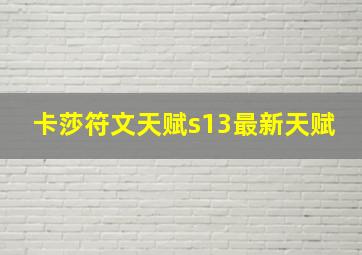 卡莎符文天赋s13最新天赋